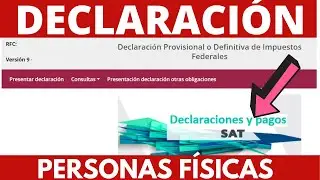 DECLARACIÓN

RFC:

Versión 9 -

Declaración Provisional o Definitiva de Impuestos Federales

Presentar declaración Consultas Presentación declaración otras obligaciones

Declaraciones y pagos
SAT

PERSONAS FÍSICAS